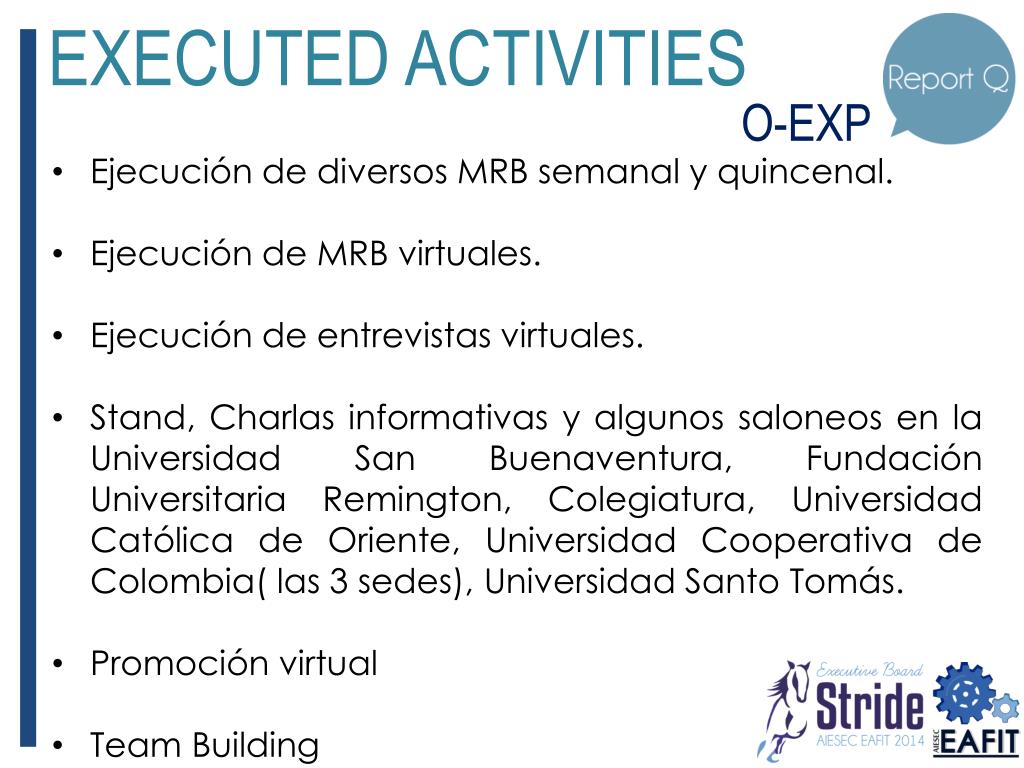 EXECUTED ACTIVITIES

Report Q

O-EXP

• Ejecución de diversos MRB semanal y quincenal.

• Ejecución de MRB virtuales.

• Ejecución de entrevistas virtuales.

• Stand, Charlas informativas y algunos saloneos en la Universidad San Buenaventura, Fundación Universitaria Remington, Colegiatura, Universidad Católica de Oriente, Universidad Cooperativa de Colombia( las 3 sedes), Universidad Santo Tomás.

• Promoción virtual

• Team Building

Executive Board
Stride
AIESEC EAFIT 2014

AIESEC
EAFIT